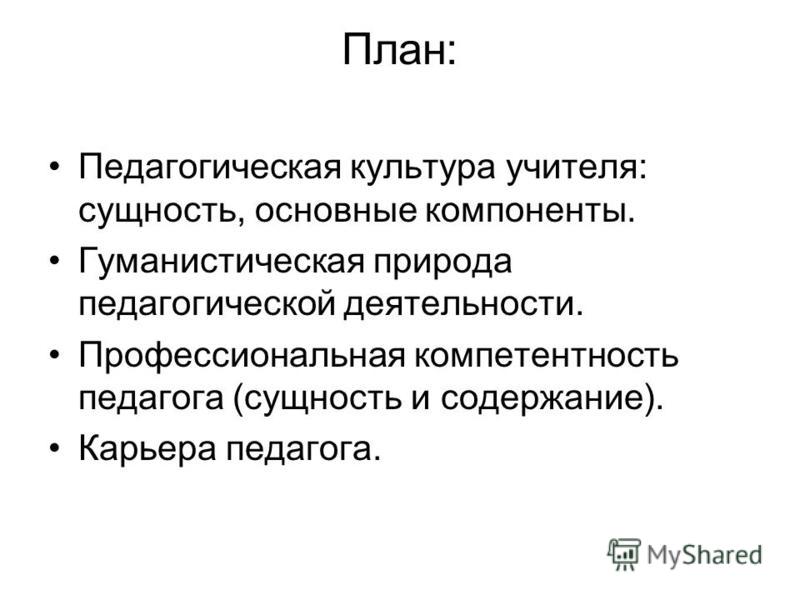 План:

• Педагогическая культура учителя: сущность, основные компоненты.
• Гуманистическая природа педагогической деятельности.
• Профессиональная компетентность педагога (сущность и содержание).
• Карьера педагога.

MyShared